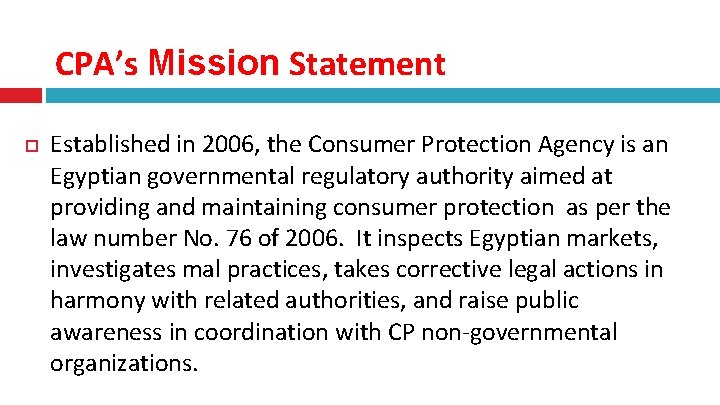 CPA's Mission Statement

Established in 2006, the Consumer Protection Agency is an Egyptian governmental regulatory authority aimed at providing and maintaining consumer protection as per the law number No. 76 of 2006. It inspects Egyptian markets, investigates mal practices, takes corrective legal actions in harmony with related authorities, and raise public awareness in coordination with CP non-governmental organizations.